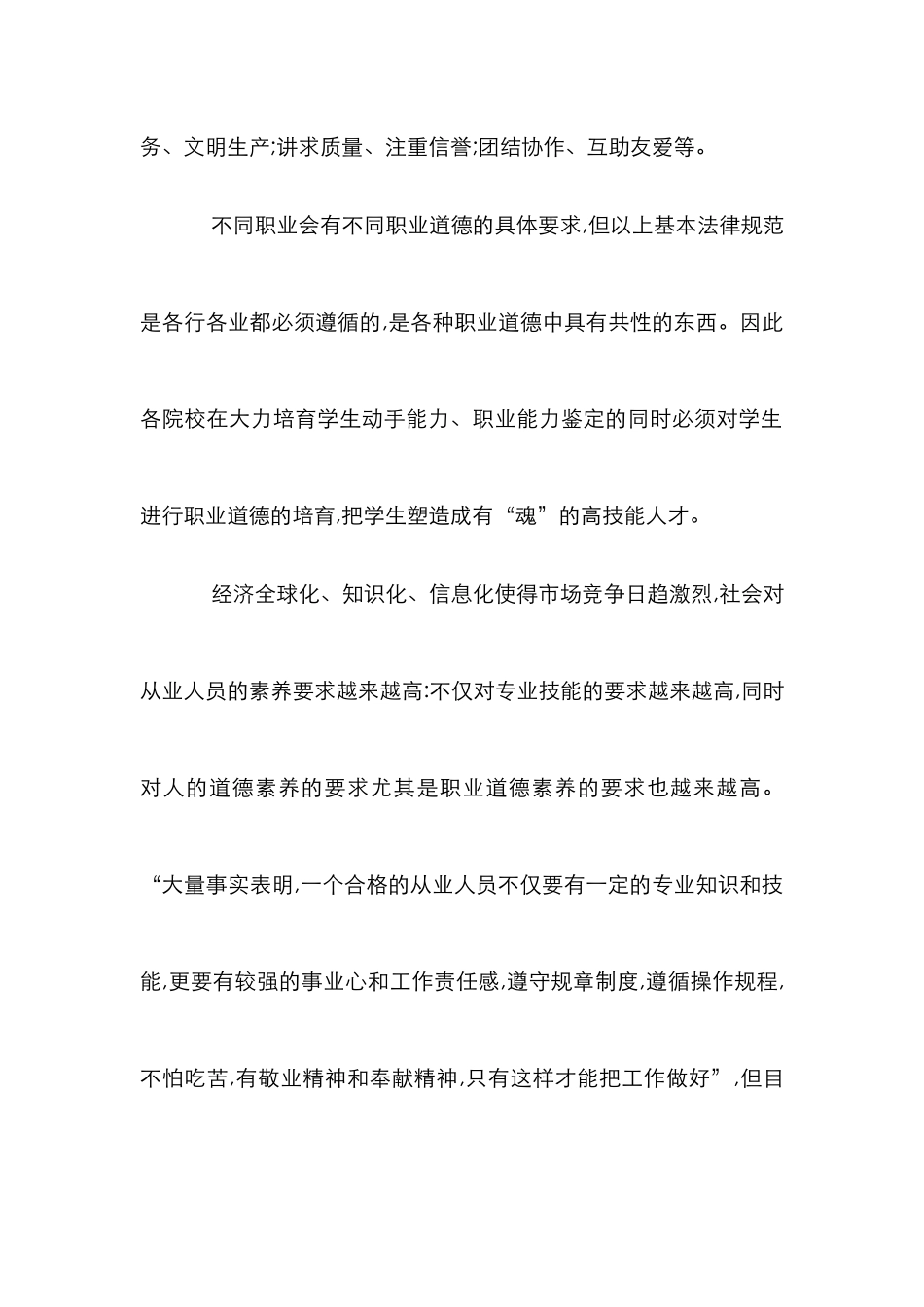 务、文明生产;讲求质量、注重信誉;团结协作、互助友爱等。

不同职业会有不同职业道德的具体要求,但以上基本法律规范是各行各业都必须遵循的,是各种职业道德中具有共性的东西。因此各院校在大力培育学生动手能力、职业能力鉴定的同时必须对学生进行职业道德的培育,把学生塑造成有“魂”的高技能人才。

经济全球化、知识化、信息化使得市场竞争日趋激烈,社会对从业人员的素养要求越来越高:不仅对专业技能的要求越来越高,同时对人的道德素养的要求尤其是职业道德素养的要求也越来越高。“大量事实表明,一个合格的从业人员不仅要有一定的专业知识和技能,更要有较强的事业心和工作责任感,遵守规章制度,遵循操作规程,不怕吃苦,有敬业精神和奉献精神,只有这样才能把工作做好”,但目